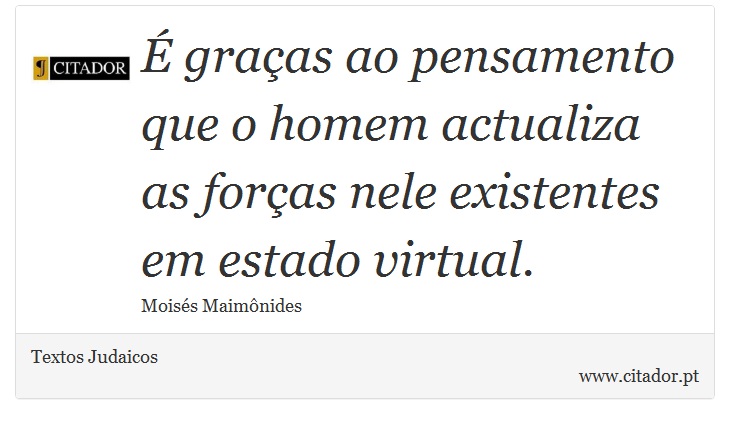 CITADOR

É graças ao pensamento que o homem actualiza as forças nele existentes em estado virtual.

Moisés Maimônides

Textos Judaicos

www.citador.pt